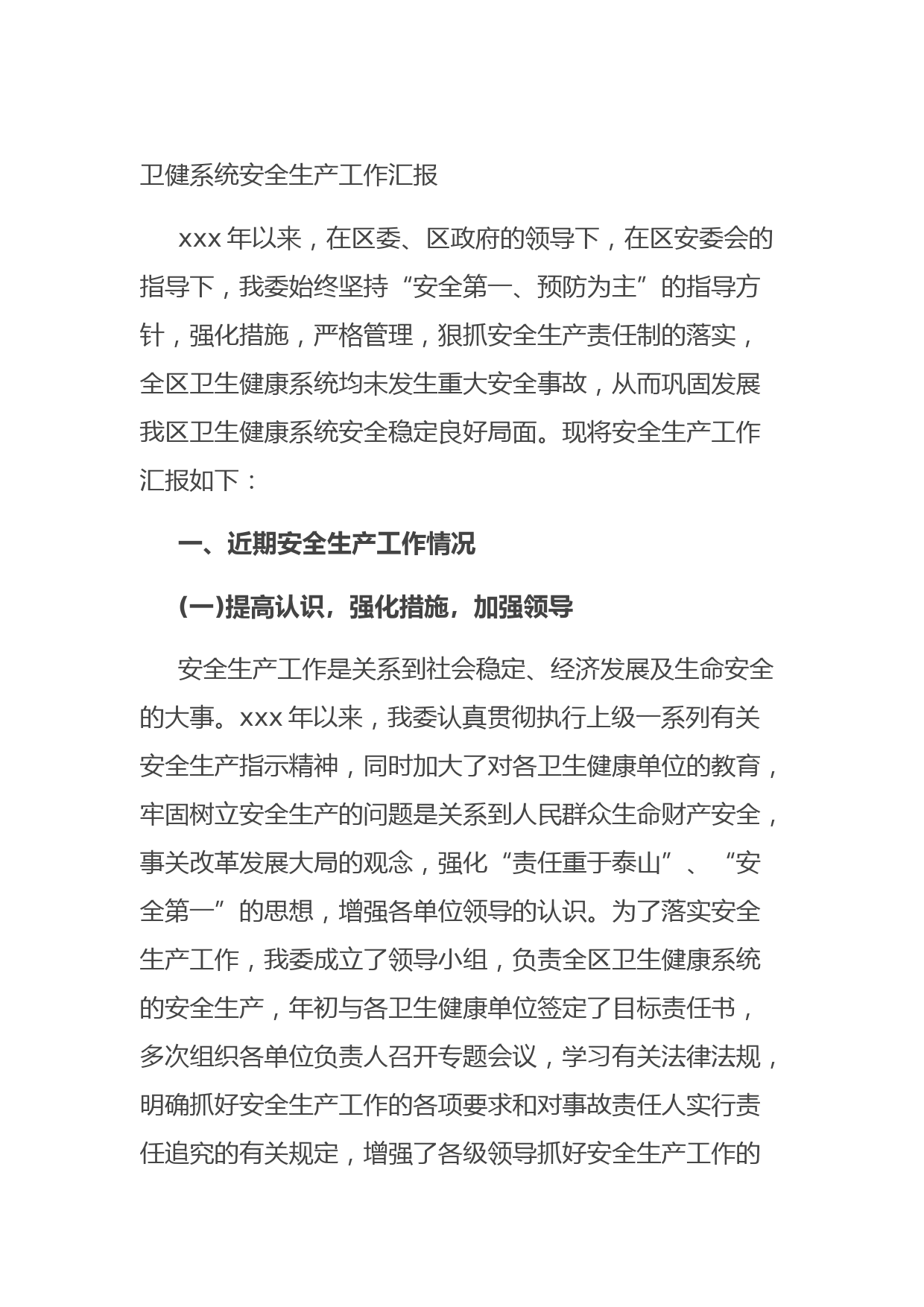 卫健系统安全生产工作汇报

xxx 年以来，在区委、区政府的领导下，在区安委会的指导下，我委始终坚持“安全第一、预防为主”的指导方针，强化措施，严格管理，狠抓安全生产责任制的落实，全区卫生健康系统均未发生重大安全事故，从而巩固发展我区卫生健康系统安全稳定良好局面。现将安全生产工作汇报如下：

一、近期安全生产工作情况

(一)提高认识，强化措施，加强领导

安全生产工作是关系到社会稳定、经济发展及生命安全的大事。xxx 年以来，我委认真贯彻执行上级一系列有关安全生产指示精神，同时加大了对各卫生健康单位的教育，牢固树立安全生产的问题是关系到人民群众生命财产安全，事关改革发展大局的观念，强化“责任重于泰山”、“安全第一”的思想，增强各单位领导的认识。为了落实安全生产工作，我委成立了领导小组，负责全区卫生健康系统的安全生产，年初与各卫生健康单位签定了目标责任书，多次组织各单位负责人召开专题会议，学习有关法律法规，明确抓好安全生产工作的各项要求和对事故责任人实行责任追究的有关规定，增强了各级领导抓好安全生产工作的